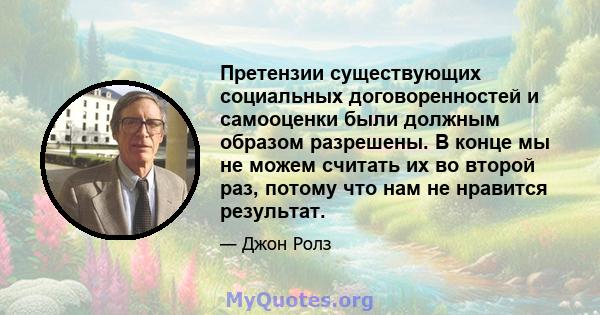 Претензии существующих социальных договоренностей и самооценки были должным образом разрешены. В конце мы не можем считать их во второй раз, потому что нам не нравится результат.

— Джон Ролз

MyQuotes.org